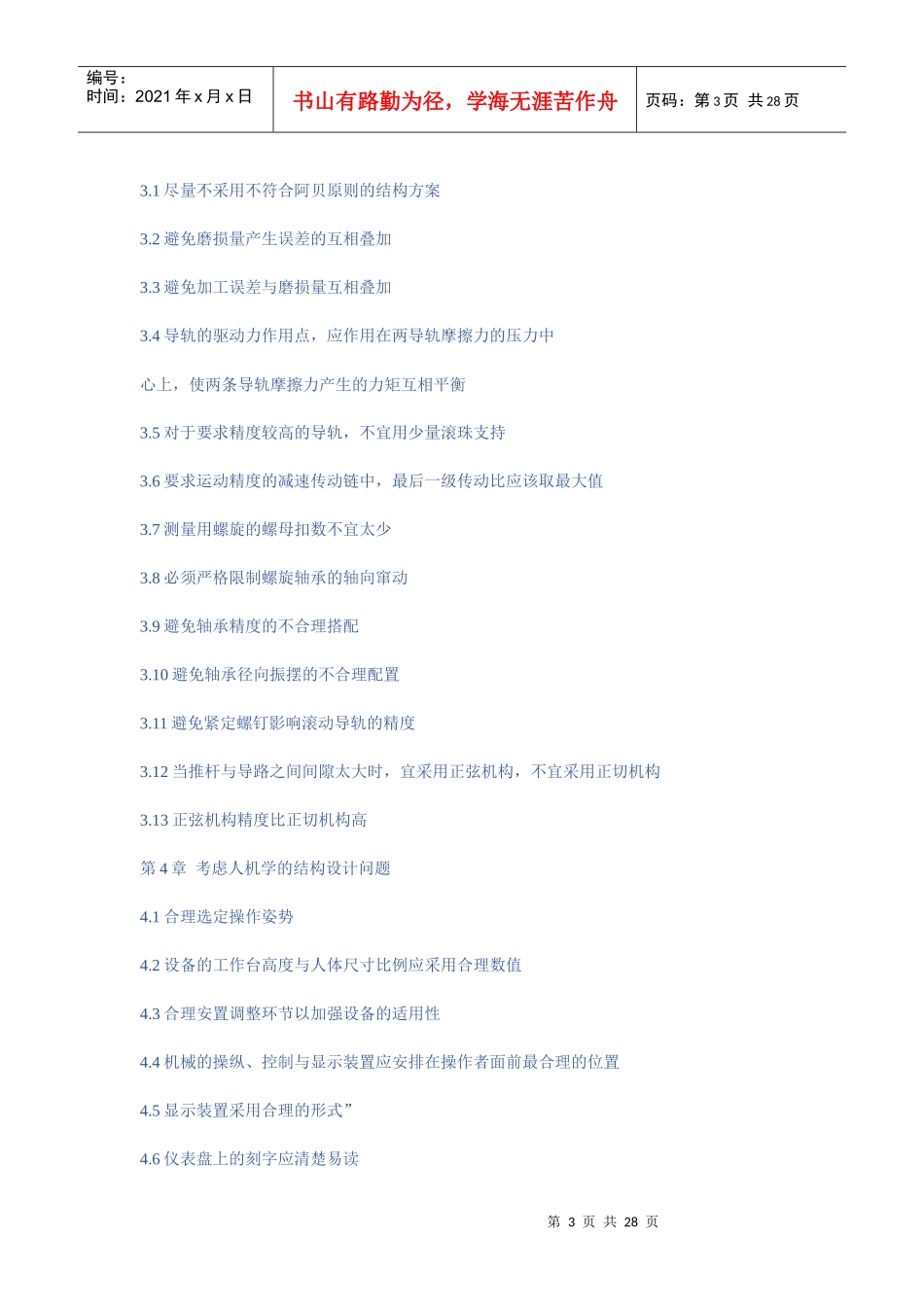 编号：
时间：2021年x月x日

书山有路勤为径，学海无涯苦作舟

页码：第3页 共28页

3.1尽量不采用不符合阿贝原则的结构方案

3.2避免磨损量产生误差的互相叠加

3.3避免加工误差与磨损量互相叠加

3.4导轨的驱动力作用点，应作用在两导轨摩擦力的压力中心上，使两条导轨摩擦力产生的力矩互相平衡

3.5对于要求精度较高的导轨，不宜用少量滚珠支持

3.6要求运动精度的减速传动链中，最后一级传动比应该取最大值

3.7测量用螺旋的螺母扣数不宜太少

3.8必须严格限制螺旋轴承的轴向窜动

3.9避免轴承精度的不合理搭配

3.10避免轴承径向振摆的不合理配置

3.11避免紧定螺钉影响滚动导轨的精度

3.12当推杆与导路之间间隙太大时，宜采用正弦机构，不宜采用正切机构

3.13正弦机构精度比正切机构高

第4章 考虑人机学的结构设计问题

4.1合理选定操作姿势

4.2设备的工作台高度与人体尺寸比例应采用合理数值

4.3合理安置调整环节以加强设备的适用性

4.4机械的操纵、控制与显示装置应安排在操作者面前最合理的位置

4.5显示装置采用合理的形式”

4.6仪表盘上的刻字应清楚易读

第3页 共28页